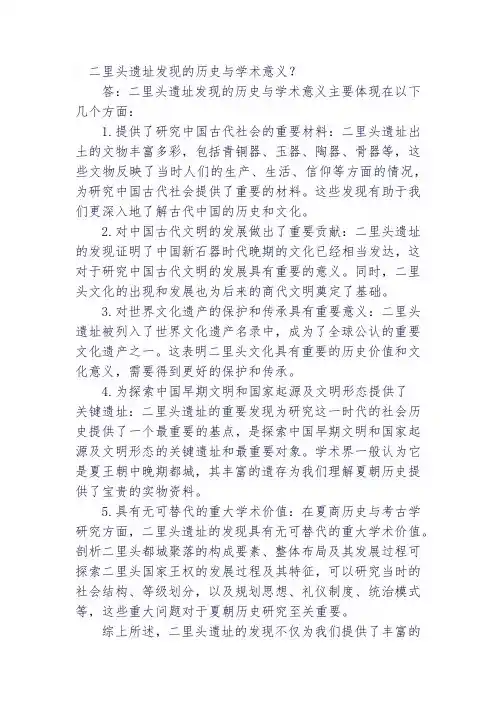 二里头遗址发现的历史与学术意义？

答：二里头遗址发现的历史与学术意义主要体现在以下几个方面：

1.提供了研究中国古代社会的重要材料：二里头遗址出土的文物丰富多彩，包括青铜器、玉器、陶器、骨器等，这些文物反映了当时人们的生产、生活、信仰等方面的情况，为研究中国古代社会提供了重要的材料。这些发现有助于我们更深入地了解古代中国的历史和文化。

2.对中国古代文明的发展做出了重要贡献：二里头遗址的发现证明了中国新石器时代晚期的文化已经相当发达，这对于研究中国古代文明的发展具有重要的意义。同时，二里头文化的出现和发展也为后来的商代文明奠定了基础。

3.对世界文化遗产的保护和传承具有重要意义：二里头遗址被列入了世界文化遗产名录中，成为了全球公认的重要文化遗产之一。这表明二里头文化具有重要的历史价值和文化意义，需要得到更好的保护和传承。

4.为探索中国早期文明和国家起源及文明形态提供了关键遗址：二里头遗址的重要发现为研究这一时代的社会历史提供了一个最重要的基点，是探索中国早期文明和国家起源及文明形态的关键遗址和最重要对象。学术界一般认为它是夏王朝中晚期都城，其丰富的遗存为我们理解夏朝历史提供了宝贵的实物资料。

5.具有无可替代的重大学术价值：在夏商历史与考古学研究方面，二里头遗址的发现具有无可替代的重大学术价值。剖析二里头都城聚落的构成要素、整体布局及其发展过程可探索二里头国家王权的发展过程及其特征，可以研究当时的社会结构、等级划分，以及规划思想、礼仪制度、统治模式等，这些重大问题对于夏朝历史研究至关重要。

综上所述，二里头遗址的发现不仅为我们提供了丰富的